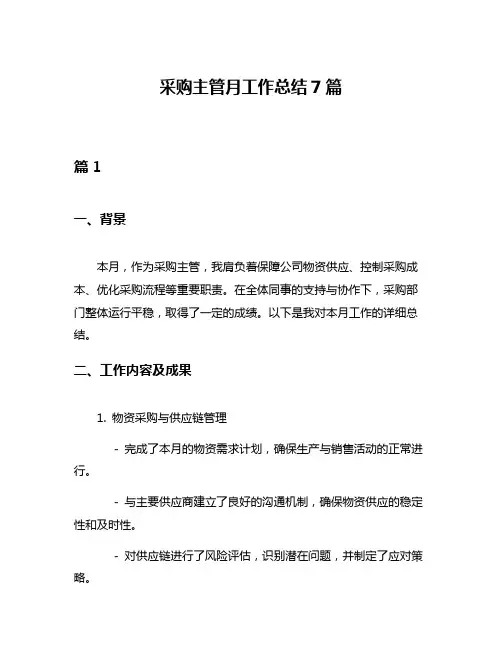 采购主管月工作总结 7 篇

篇 1

一、背景

本月，作为采购主管，我肩负着保障公司物资供应、控制采购成本、优化采购流程等重要职责。在全体同事的支持与协作下，采购部门整体运行平稳，取得了一定的成绩。以下是我对本月工作的详细总结。

二、工作内容及成果

1. 物资采购与供应链管理

- 完成了本月的物资需求计划，确保生产与销售活动的正常进行。

- 与主要供应商建立了良好的沟通机制，确保物资供应的稳定性和及时性。

- 对供应链进行了风险评估，识别潜在问题，并制定了应对策略。